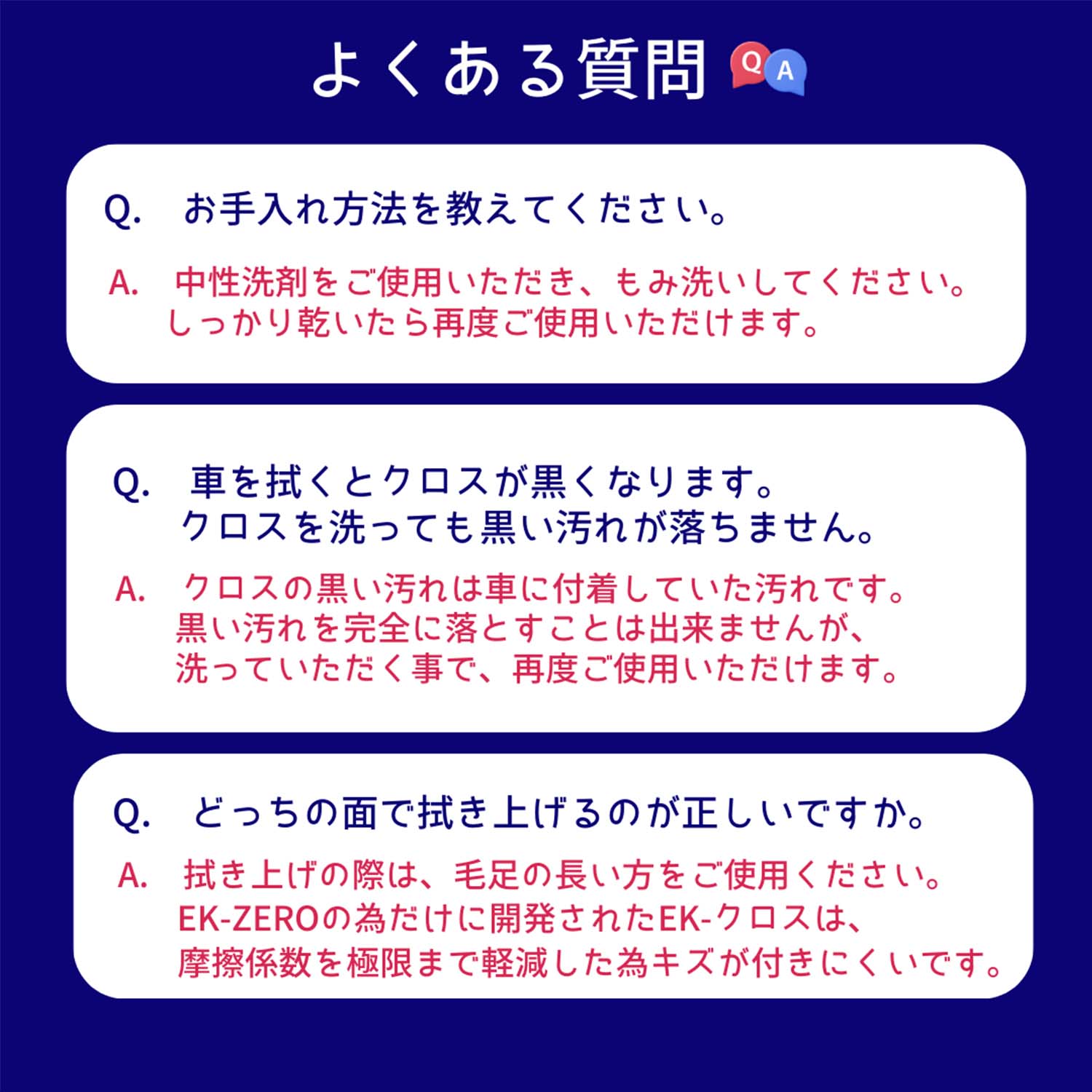 よくある質問 Q A

Q. お手入れ方法を教えてください。

A. 中性洗剤をご使用いただき、もみ洗いしてください。しっかり乾いたら再度ご使用いただけます。

Q. 車を拭くとクロスが黒くなります。クロスを洗っても黒い汚れが落ちません。

A. クロスの黒い汚れは車に付着していた汚れです。黒い汚れを完全に落とすことは出来ませんが、洗っていただく事で、再度ご使用いただけます。

Q. どっちの面で拭き上げるのが正しいですか。

A. 拭き上げの際は、毛足の長い方をご使用ください。EK-ZEROの為だけに開発されたEK-クロスは、摩擦係数を極限まで軽減した為キズが付きにくいです。